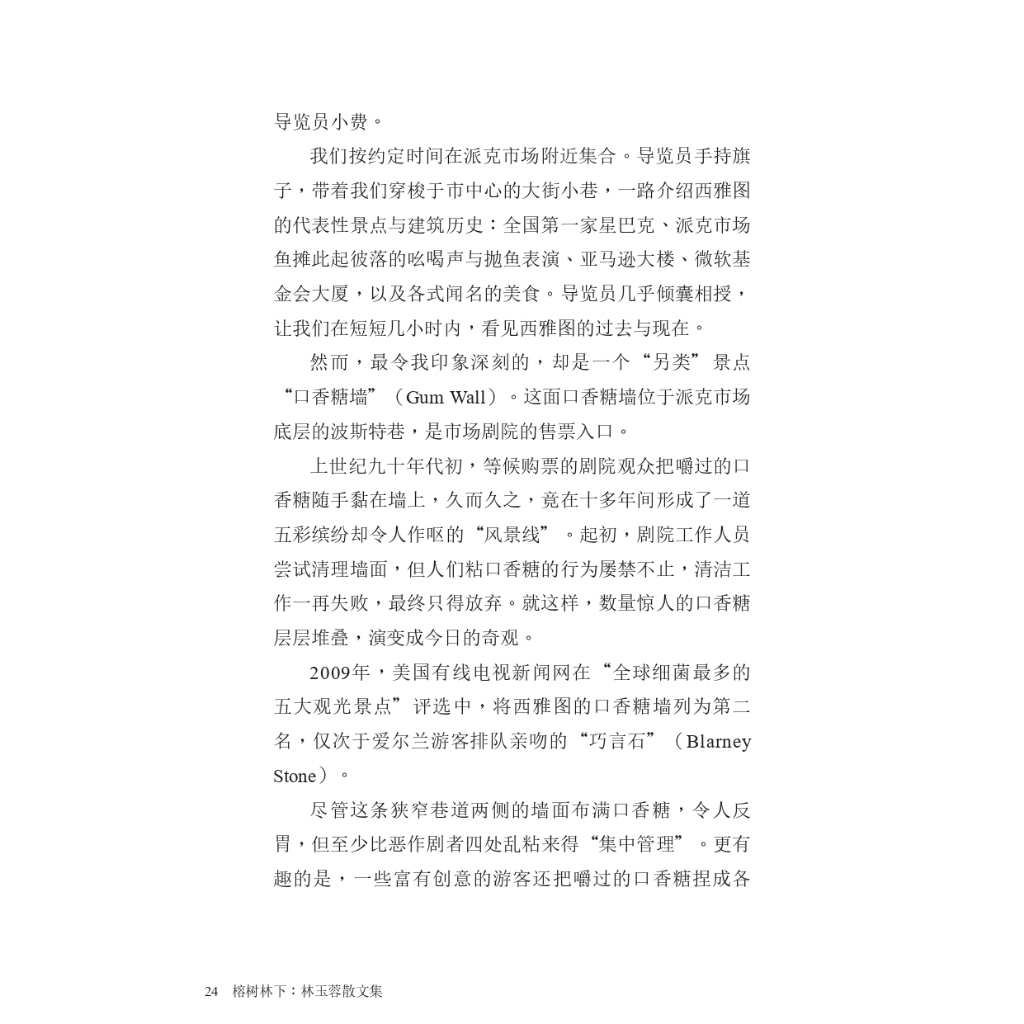 导览员小费。

我们按约定时间在派克市场附近集合。导览员手持旗子，带着我们穿梭于市中心的大街小巷，一路介绍西雅图的代表性景点与建筑历史：全国第一家星巴克、派克市场鱼摊此起彼落的吆喝声与抛鱼表演、亚马逊大楼、微软基金会大厦，以及各式闻名的美食。导览员几乎倾囊相授，让我们在短短几小时内，看见西雅图的过去与现在。

然而，最令我印象深刻的，却是一个“另类”景点“口香糖墙”（Gum Wall）。这面口香糖墙位于派克市场底层的波斯特巷，是市场剧院的售票入口。

上世纪九十年代初，等候购票的剧院观众把嚼过的口香糖随手黏在墙上，久而久之，竟在十多年间形成了一道五彩缤纷却令人作呕的“风景线”。起初，剧院工作人员尝试清理墙面，但人们粘口香糖的行为屡禁不止，清洁工作一再失败，最终只得放弃。就这样，数量惊人的口香糖层层堆叠，演变成今日的奇观。

2009年，美国有线电视新闻网在“全球细菌最多的五大观光景点”评选中，将西雅图的口香糖墙列为第二名，仅次于爱尔兰游客排队亲吻的“巧言石”（Blarney Stone）。

尽管这条狭窄巷道两侧的墙面布满口香糖，令人反胃，但至少比恶作剧者四处乱粘来得“集中管理”。更有趣的是，一些富有创意的游客还把嚼过的口香糖捏成各

24 榕树林下：林玉蓉散文集